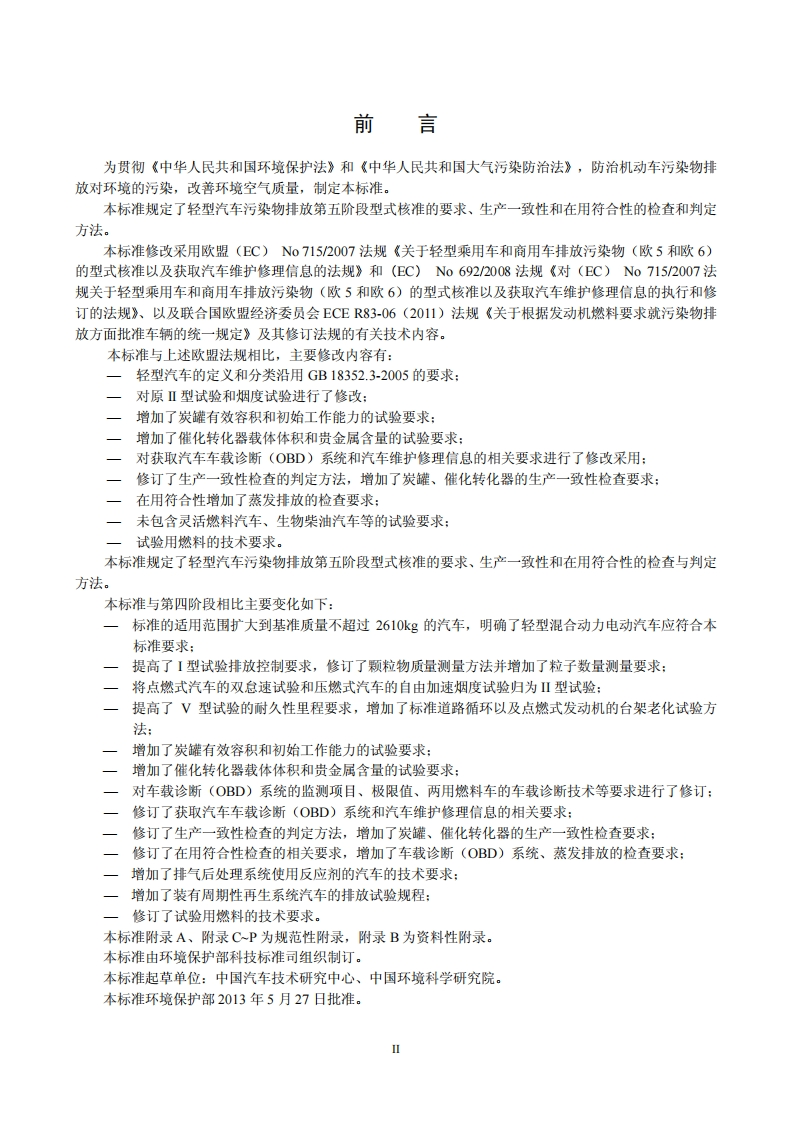 前　言

为贯彻《中华人民共和国环境保护法》和《中华人民共和国大气污染防治法》，防治机动车污染物排放对环境的污染，改善环境空气质量，制定本标准。

本标准规定了轻型汽车污染物排放第五阶段型式核准的要求、生产一致性和在用符合性的检查和判定方法。

本标准修改采用欧盟（EC） No 715/2007 法规《关于轻型乘用车和商用车排放污染物（欧 5 和欧 6）的型式核准以及获取汽车维护修理信息的法规》和（EC） No 692/2008 法规《对（EC） No 715/2007 法规关于轻型乘用车和商用车排放污染物（欧 5 和欧 6）的型式核准以及获取汽车维护修理信息的执行和修订的法规》、以及联合国欧盟经济委员会 ECE R83-06（2011）法规《关于根据发动机燃料要求就污染物排放方面批准车辆的统一规定》及其修订法规的有关技术内容。

本标准与上述欧盟法规相比，主要修改内容有：
— 轻型汽车的定义和分类沿用 GB 18352.3-2005 的要求；
— 对原 II 型试验和烟度试验进行了修改；
— 增加了炭罐有效容积和初始工作能力的试验要求；
— 增加了催化转化器载体体积和贵金属含量的试验要求；
— 对获取汽车车载诊断（OBD）系统和汽车维护修理信息的相关要求进行了修改采用；
— 修订了生产一致性检查的判定方法，增加了炭罐、催化转化器的生产一致性检查要求；
— 在用符合性增加了蒸发排放的检查要求；
— 未包含灵活燃料汽车、生物柴油汽车等的试验要求；
— 试验用燃料的技术要求。

本标准规定了轻型汽车污染物排放第五阶段型式核准的要求、生产一致性和在用符合性的检查与判定方法。

本标准与第四阶段相比主要变化如下：
— 标准的适用范围扩大到基准质量不超过 2610kg 的汽车，明确了轻型混合动力电动汽车应符合本标准要求；
— 提高了 I 型试验排放控制要求，修订了颗粒物质量测量方法并增加了粒子数量测量要求；
— 将点燃式汽车的双怠速试验和压燃式汽车的自由加速烟度试验归为 II 型试验；
— 提高了 V 型试验的耐久性里程要求，增加了标准道路循环以及点燃式发动机的台架老化试验方法；
— 增加了炭罐有效容积和初始工作能力的试验要求；
— 增加了催化转化器载体体积和贵金属含量的试验要求；
— 对车载诊断（OBD）系统的监测项目、极限值、两用燃料车的车载诊断技术等要求进行了修订；
— 修订了获取汽车车载诊断（OBD）系统和汽车维护修理信息的相关要求；
— 修订了生产一致性检查的判定方法，增加了炭罐、催化转化器的生产一致性检查要求；
— 修订了在用符合性检查的相关要求，增加了车载诊断（OBD）系统、蒸发排放的检查要求；
— 增加了排气后处理系统使用反应剂的汽车的技术要求；
— 增加了装有周期性再生系统汽车的排放试验规程；
— 修订了试验用燃料的技术要求。

本标准附录 A、附录 C~P 为规范性附录，附录 B 为资料性附录。
本标准由环境保护部科技标准司组织制订。
本标准起草单位：中国汽车技术研究中心、中国环境科学研究院。
本标准环境保护部 2013 年 5 月 27 日批准。

II